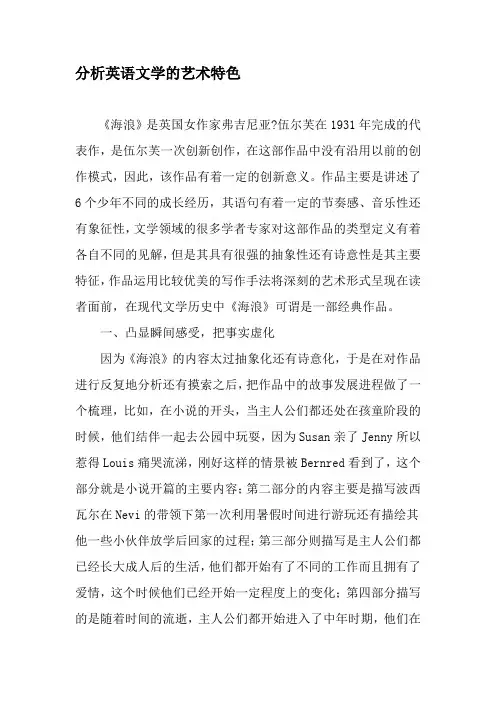 分析英语文学的艺术特色

《海浪》是英国女作家弗吉尼亚?伍尔芙在1931年完成的代表作，是伍尔芙一次创新创作，在这部作品中没有沿用以前的创作模式，因此，该作品有着一定的创新意义。作品主要是讲述了6个少年不同的成长经历，其语句有着一定的节奏感、音乐性还有象征性，文学领域的很多学者专家对这部作品的类型定义有着各自不同的见解，但是其具有很强的抽象性还有诗意性是其主要特征，作品运用比较优美的写作手法将深刻的艺术形式呈现在读者面前，在现代文学历史中《海浪》可谓是一部经典作品。

一、凸显瞬间感受，把事实虚化

因为《海浪》的内容太过抽象化还有诗意化，于是在对作品进行反复地分析还有摸索之后，把作品中的故事发展进程做了一个梳理，比如，在小说的开头，当主人公们都还处在孩童阶段的时候，他们结伴一起去公园中玩耍，因为Susan亲了Jenny所以惹得Louis痛哭流涕，刚好这样的情景被Bernred看到了，这个部分就是小说开篇的主要内容；第二部分的内容主要是描写波西瓦尔在Nevi的带领下第一次利用暑假时间进行游玩还有描绘其他一些小伙伴放学后回家的过程；第三部分则描写是主人公们都已经长大成人后的生活，他们都开始有了不同的工作而且拥有了爱情，这个时候他们已经开始一定程度上的变化；第四部分描写的是随着时间的流逝，主人公们都开始进入了中年时期，他们在